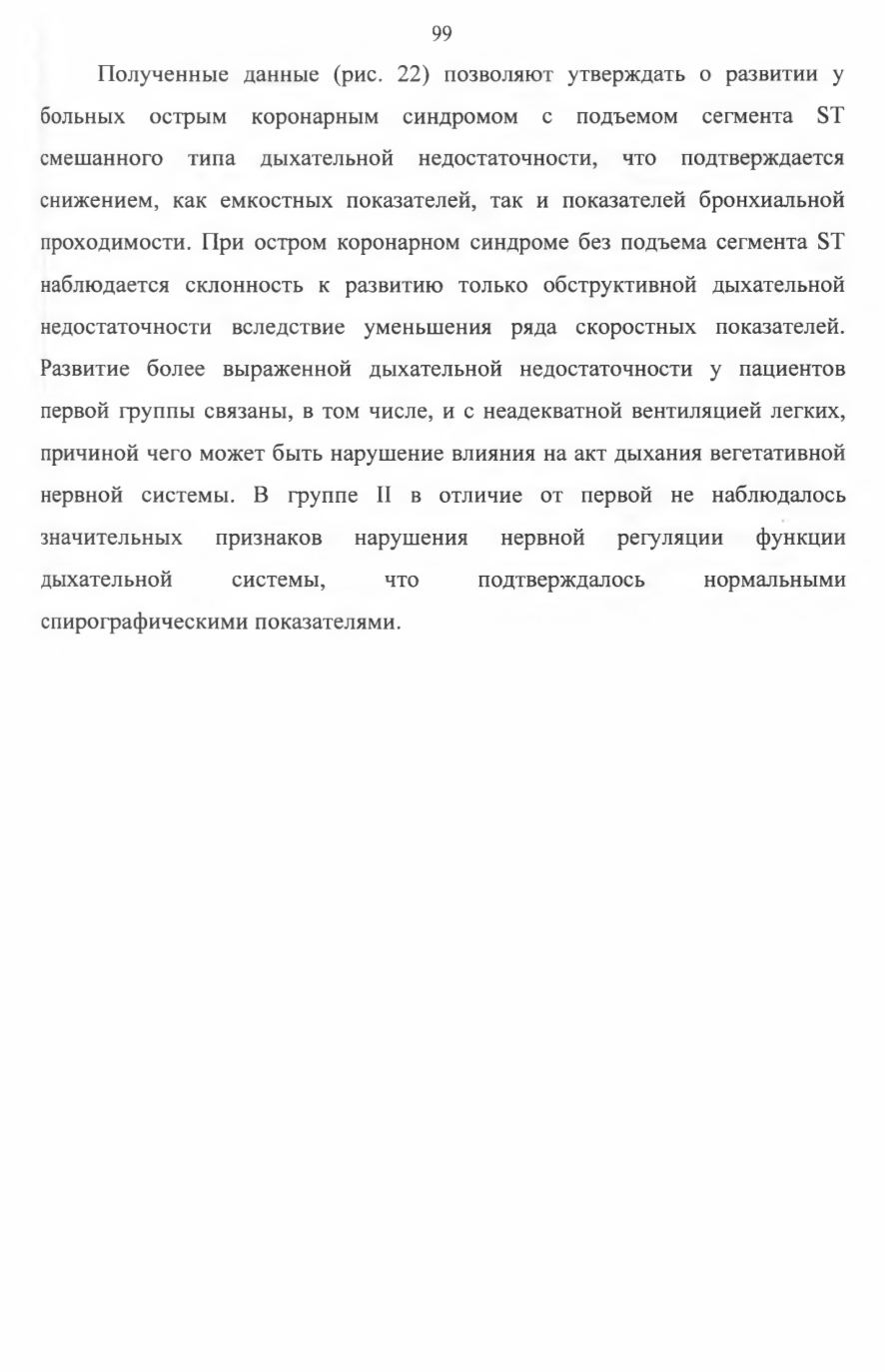 99

Полученные данные (рис. 22) позволяют утверждать о развитии у больных острым коронарным синдромом с подъемом сегмента ST смешанного типа дыхательной недостаточности, что подтверждается снижением, как емкостных показателей, так и показателей бронхиальной проходимости. При остром коронарном синдроме без подъема сегмента ST наблюдается склонность к развитию только обструктивной дыхательной недостаточности вследствие уменьшения ряда скоростных показателей. Развитие более выраженной дыхательной недостаточности у пациентов первой группы связаны, в том числе, и с неадекватной вентиляцией легких, причиной чего может быть нарушение влияния на акт дыхания вегетативной нервной системы. В группе II в отличие от первой не наблюдалось значительных признаков нарушения нервной регуляции функции дыхательной системы, что подтверждалось нормальными спирографическими показателями.